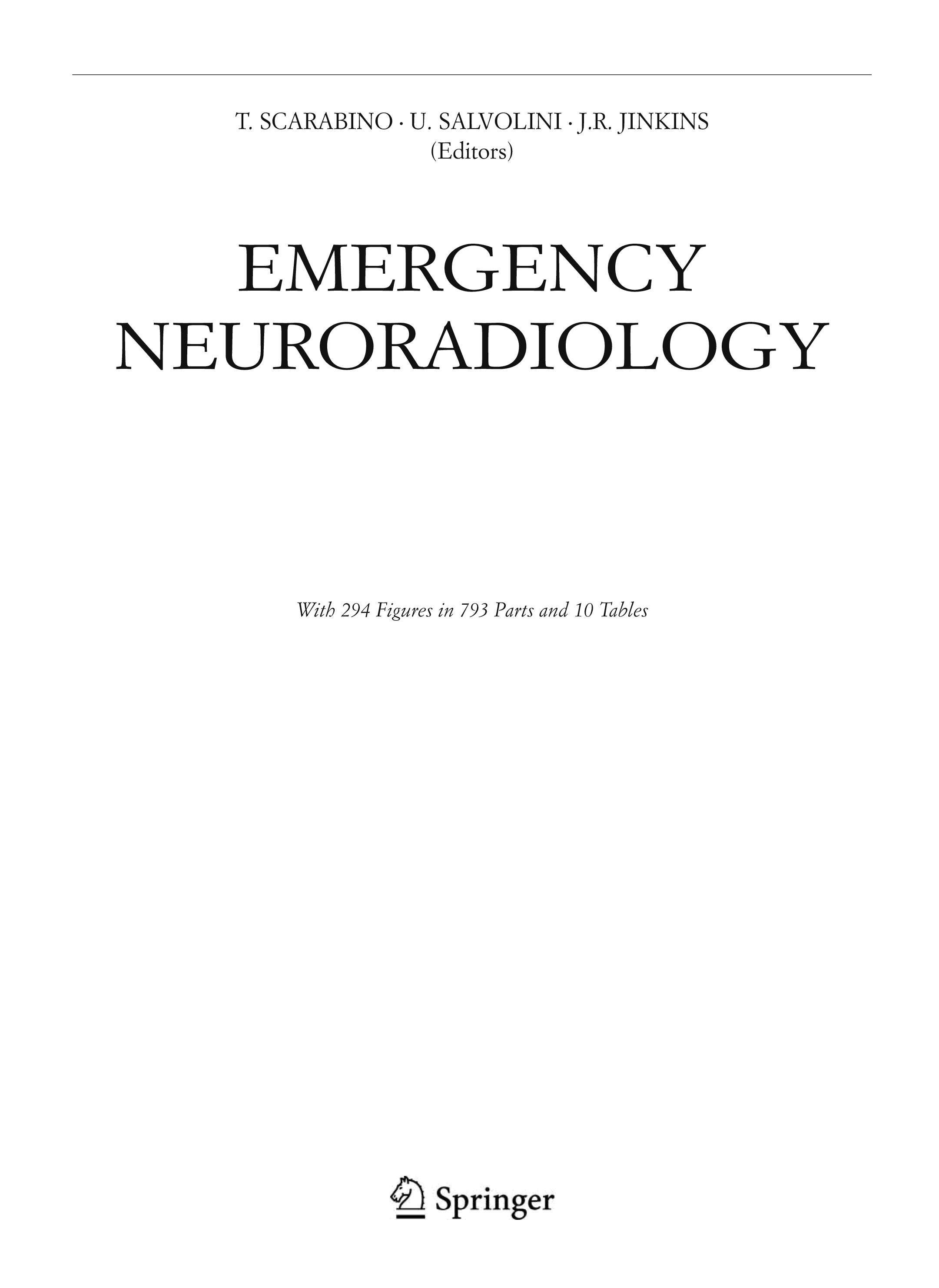 T. SCARABINO · U. SALVOLINI · J.R. JINKINS
(Editors)

EMERGENCY
NEURORADIOLOGY

With 294 Figures in 793 Parts and 10 Tables

Springer